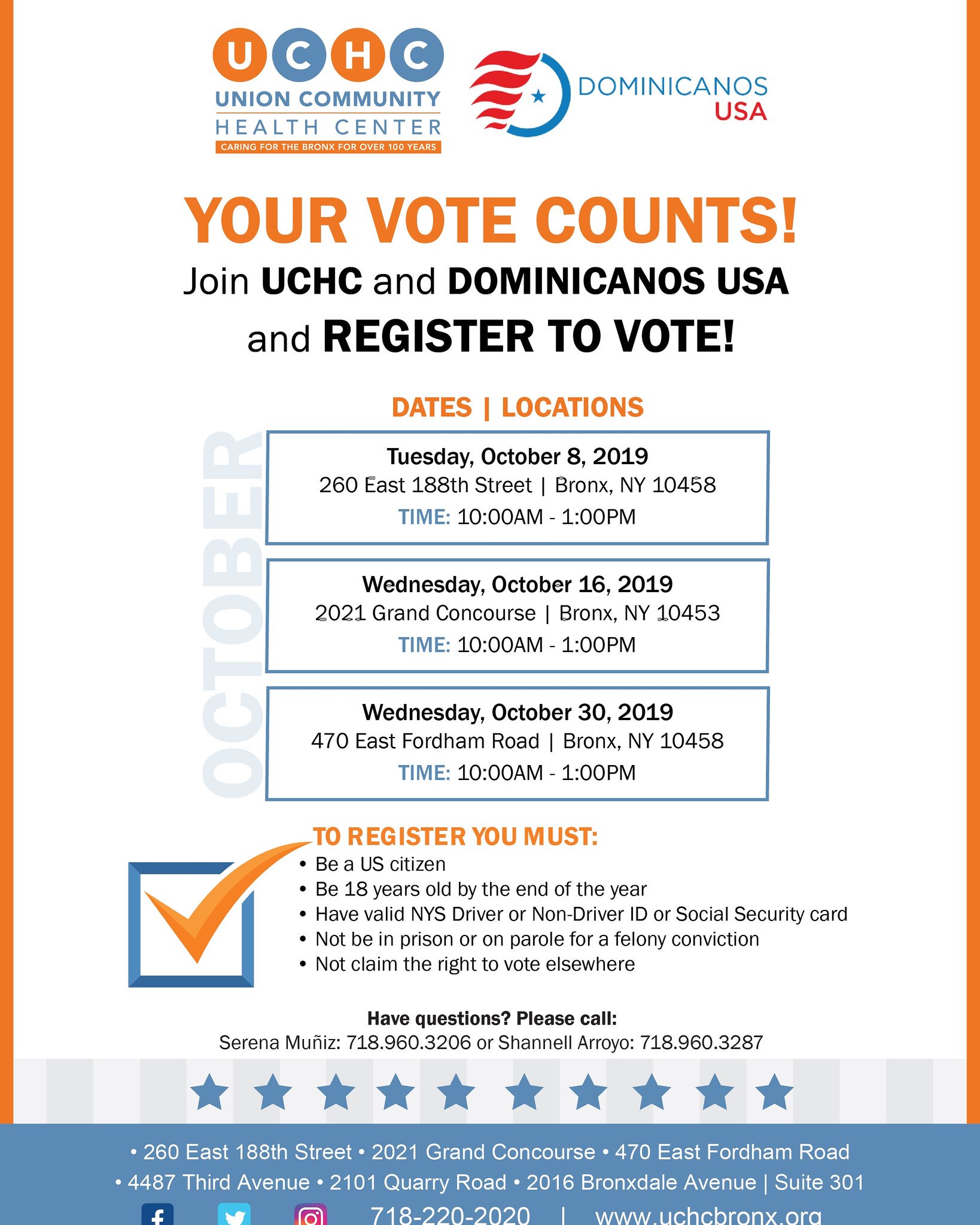 UCHC
UNION COMMUNITY
HEALTH CENTER
CARING FOR THE BRONX FOR OVER 100 YEARS

DOMINICANOS
USA

YOUR VOTE COUNTS!
Join UCHC and DOMINICANOS USA and REGISTER TO VOTE!

DATES | LOCATIONS

OCTOBER

Tuesday, October 8, 2019
260 East 188th Street | Bronx, NY 10458
TIME: 10:00AM - 1:00PM

Wednesday, October 16, 2019
2021 Grand Concourse | Bronx, NY 10453
TIME: 10:00AM - 1:00PM

Wednesday, October 30, 2019
470 East Fordham Road | Bronx, NY 10458
TIME: 10:00AM - 1:00PM

TO REGISTER YOU MUST:
• Be a US citizen
• Be 18 years old by the end of the year
• Have valid NYS Driver or Non-Driver ID or Social Security card
• Not be in prison or on parole for a felony conviction
• Not claim the right to vote elsewhere

Have questions? Please call:
Serena Muñiz: 718.960.3206 or Shannell Arroyo: 718.960.3287

• 260 East 188th Street • 2021 Grand Concourse • 470 East Fordham Road
• 4487 Third Avenue • 2101 Quarry Road • 2016 Bronxdale Avenue | Suite 301
718-220-2020 | www.uchcbronx.org